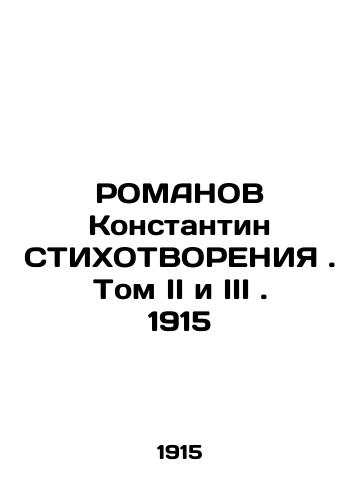 РОМАНОВ Константин СТИХОТВОРЕНИЯ . Том II и III . 1915

1915